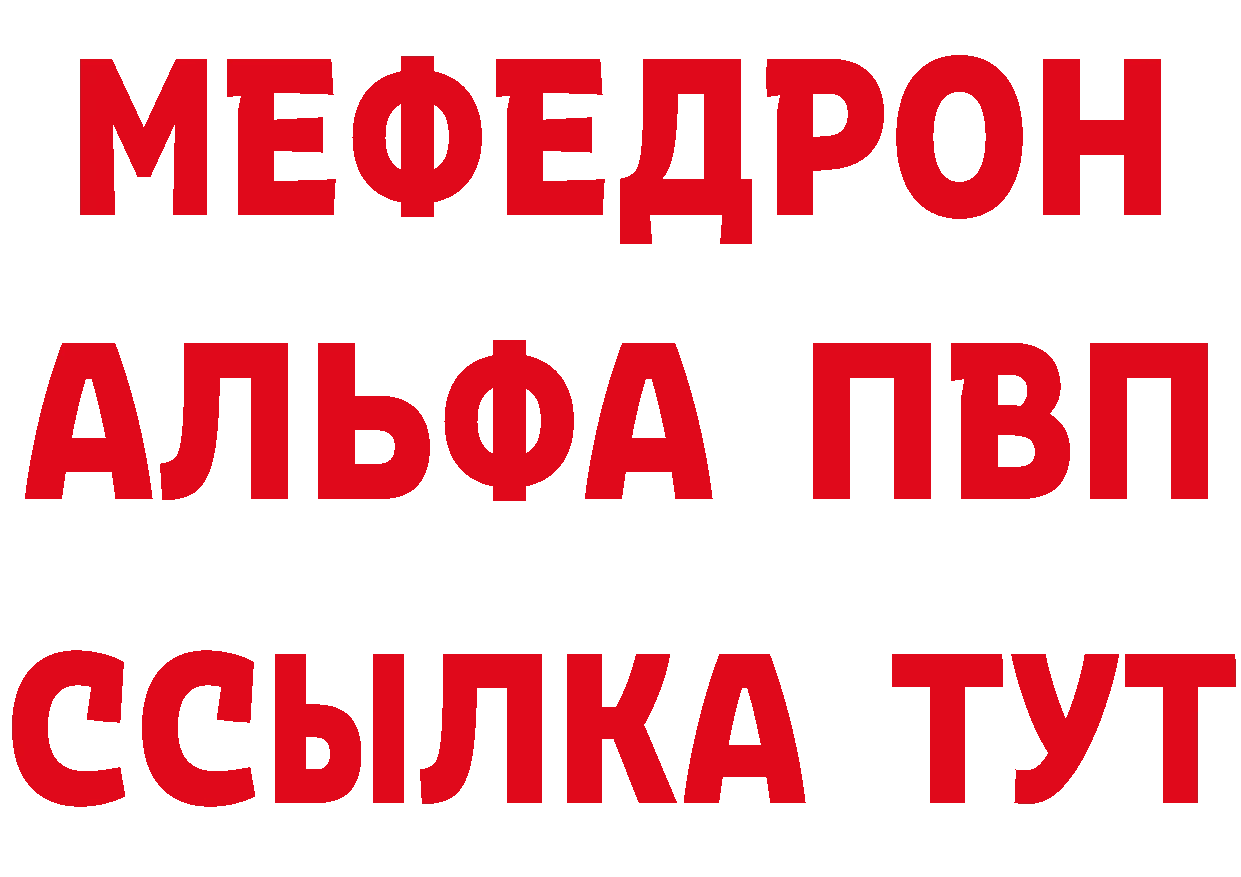 МЕФЕДРОН
АЛЬФА ПВП
ССЫЛКА ТУТ